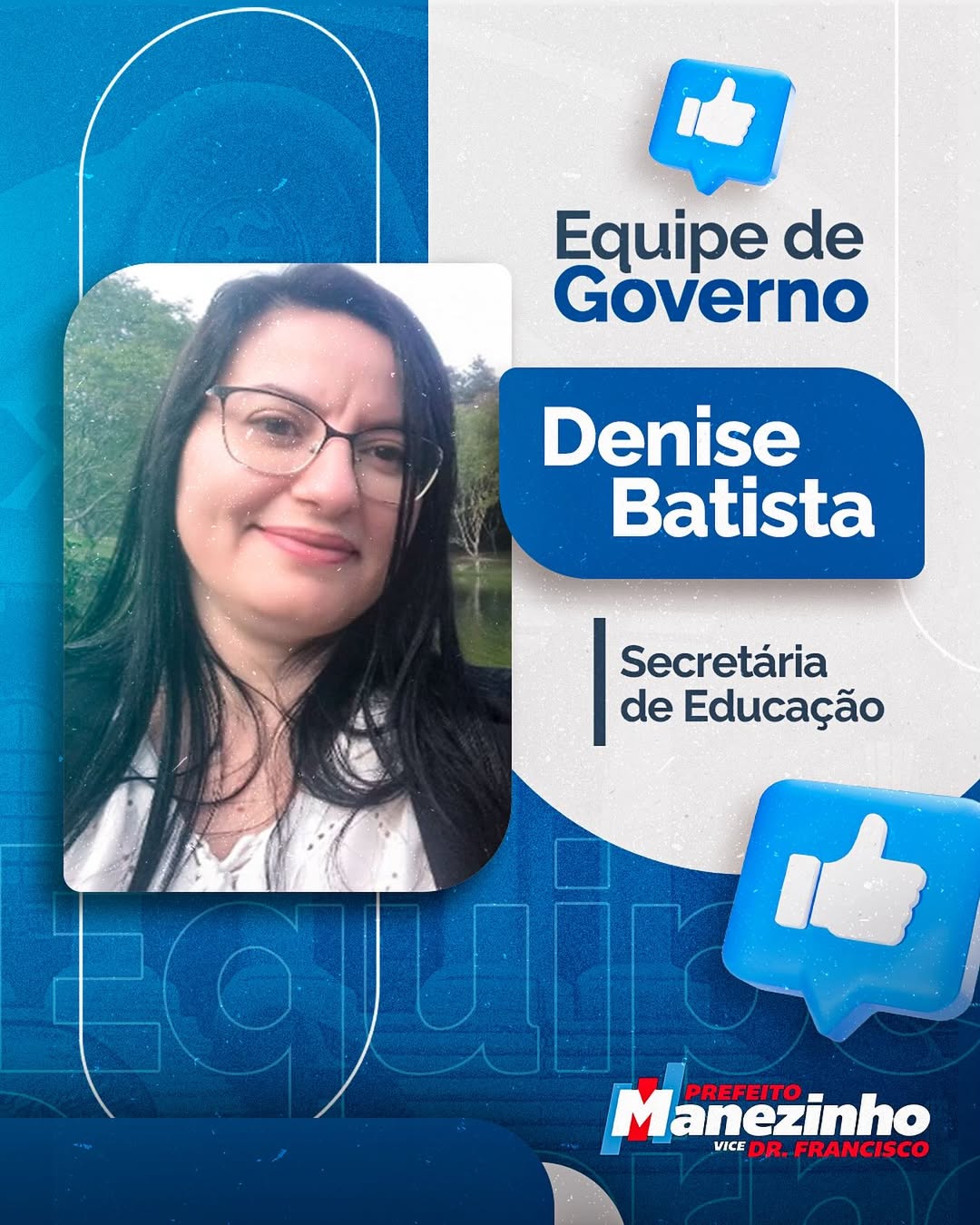 Equipe de Governo

Denise Batista

Secretária de Educação

Equipe

PREFEITO Manezinho VICE DR. FRANCISCO